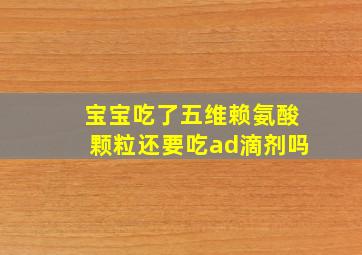 宝宝吃了五维赖氨酸颗粒还要吃ad滴剂吗